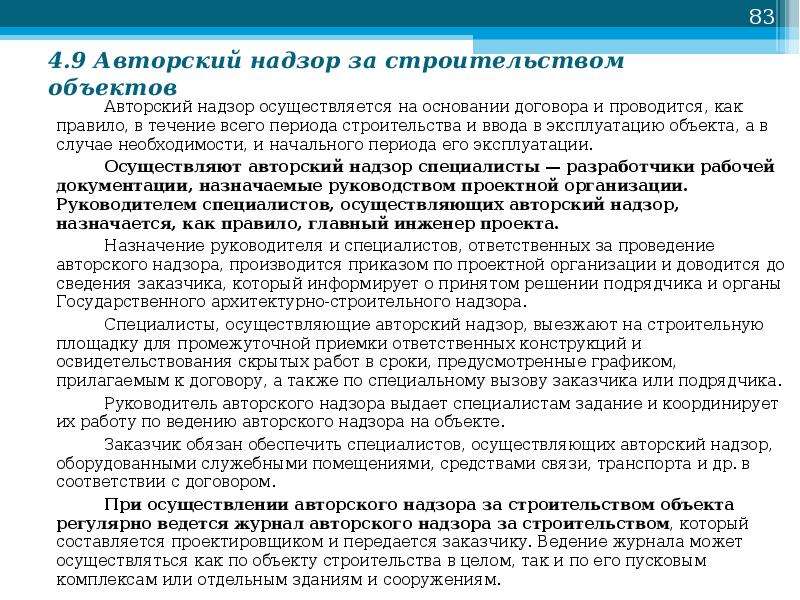 83

4.9 Авторский надзор за строительством объектов

Авторский надзор осуществляется на основании договора и проводится, как правило, в течение всего периода строительства и ввода в эксплуатацию объекта, а в случае необходимости, и начального периода его эксплуатации.

Осуществляют авторский надзор специалисты — разработчики рабочей документации, назначаемые руководством проектной организации. Руководителем специалистов, осуществляющих авторский надзор, назначается, как правило, главный инженер проекта.

Назначение руководителя и специалистов, ответственных за проведение авторского надзора, производится приказом по проектной организации и доводится до сведения заказчика, который информирует о принятом решении подрядчика и органы Государственного архитектурно-строительного надзора.

Специалисты, осуществляющие авторский надзор, выезжают на строительную площадку для промежуточной приемки ответственных конструкций и освидетельствования скрытых работ в сроки, предусмотренные графиком, прилагаемым к договору, а также по специальному вызову заказчика или подрядчика.

Руководитель авторского надзора выдает специалистам задание и координирует их работу по ведению авторского надзора на объекте.

Заказчик обязан обеспечить специалистов, осуществляющих авторский надзор, оборудованными служебными помещениями, средствами связи, транспорта и др. в соответствии с договором.

При осуществлении авторского надзора за строительством объекта регулярно ведется журнал авторского надзора за строительством, который составляется проектировщиком и передается заказчику. Ведение журнала может осуществляться как по объекту строительства в целом, так и по его пусковым комплексам или отдельным зданиям и сооружениям.